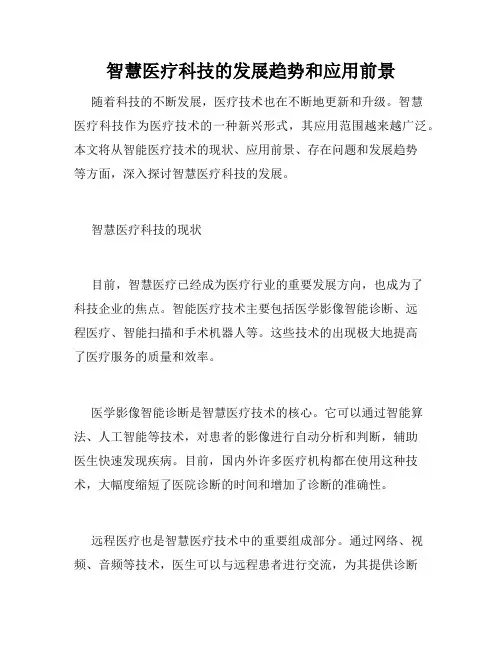 智慧医疗科技的发展趋势和应用前景

随着科技的不断发展，医疗技术也在不断地更新和升级。智慧医疗科技作为医疗技术的一种新兴形式，其应用范围越来越广泛。本文将从智能医疗技术的现状、应用前景、存在问题和发展趋势等方面，深入探讨智慧医疗科技的发展。

智慧医疗科技的现状

目前，智慧医疗已经成为医疗行业的重要发展方向，也成为了科技企业的焦点。智能医疗技术主要包括医学影像智能诊断、远程医疗、智能扫描和手术机器人等。这些技术的出现极大地提高了医疗服务的质量和效率。

医学影像智能诊断是智慧医疗技术的核心。它可以通过智能算法、人工智能等技术，对患者的影像进行自动分析和判断，辅助医生快速发现疾病。目前，国内外许多医疗机构都在使用这种技术，大幅度缩短了医院诊断的时间和增加了诊断的准确性。

远程医疗也是智慧医疗技术中的重要组成部分。通过网络、视频、音频等技术，医生可以与远程患者进行交流，为其提供诊断